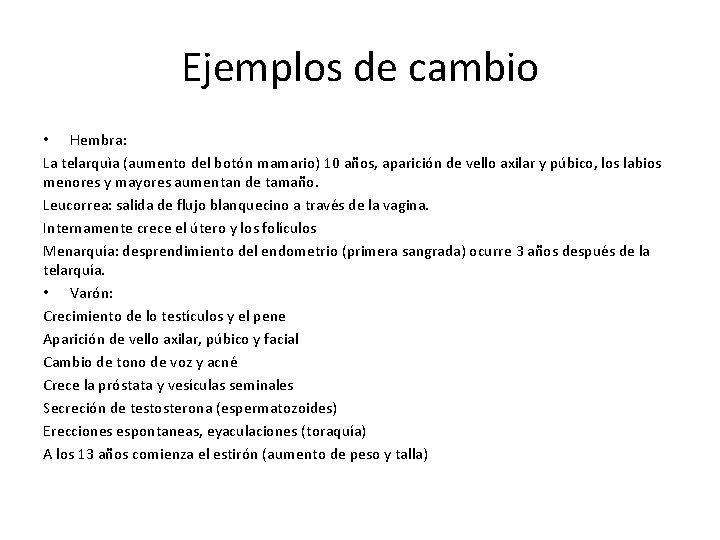 Ejemplos de cambio

• Hembra:

La telarquìa (aumento del botón mamario) 10 años, aparición de vello axilar y púbico, los labios menores y mayores aumentan de tamaño.

Leucorrea: salida de flujo blanquecino a través de la vagina.

Internamente crece el útero y los folículos

Menarquía: desprendimiento del endometrio (primera sangrada) ocurre 3 años después de la telarquía.

• Varón:

Crecimiento de lo testículos y el pene

Aparición de vello axilar, púbico y facial

Cambio de tono de voz y acné

Crece la próstata y vesículas seminales

Secreción de testosterona (espermatozoides)

Erecciones espontaneas, eyaculaciones (toraquía)

A los 13 años comienza el estirón (aumento de peso y talla)